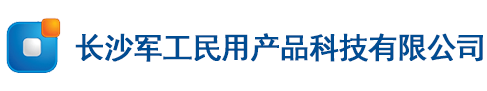 长沙军工民用产品科技有限公司